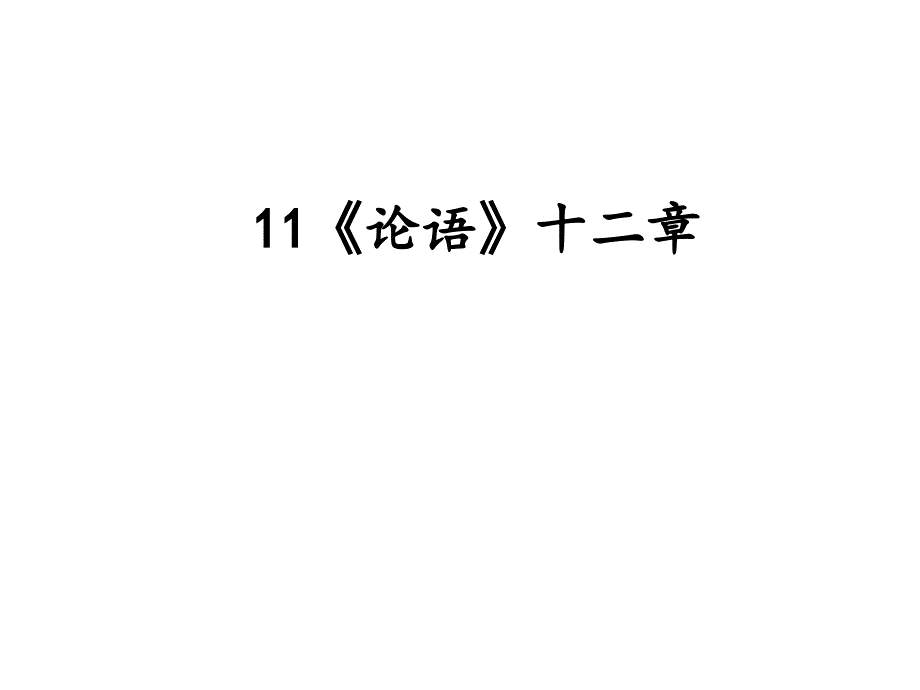 11《论语》十二章